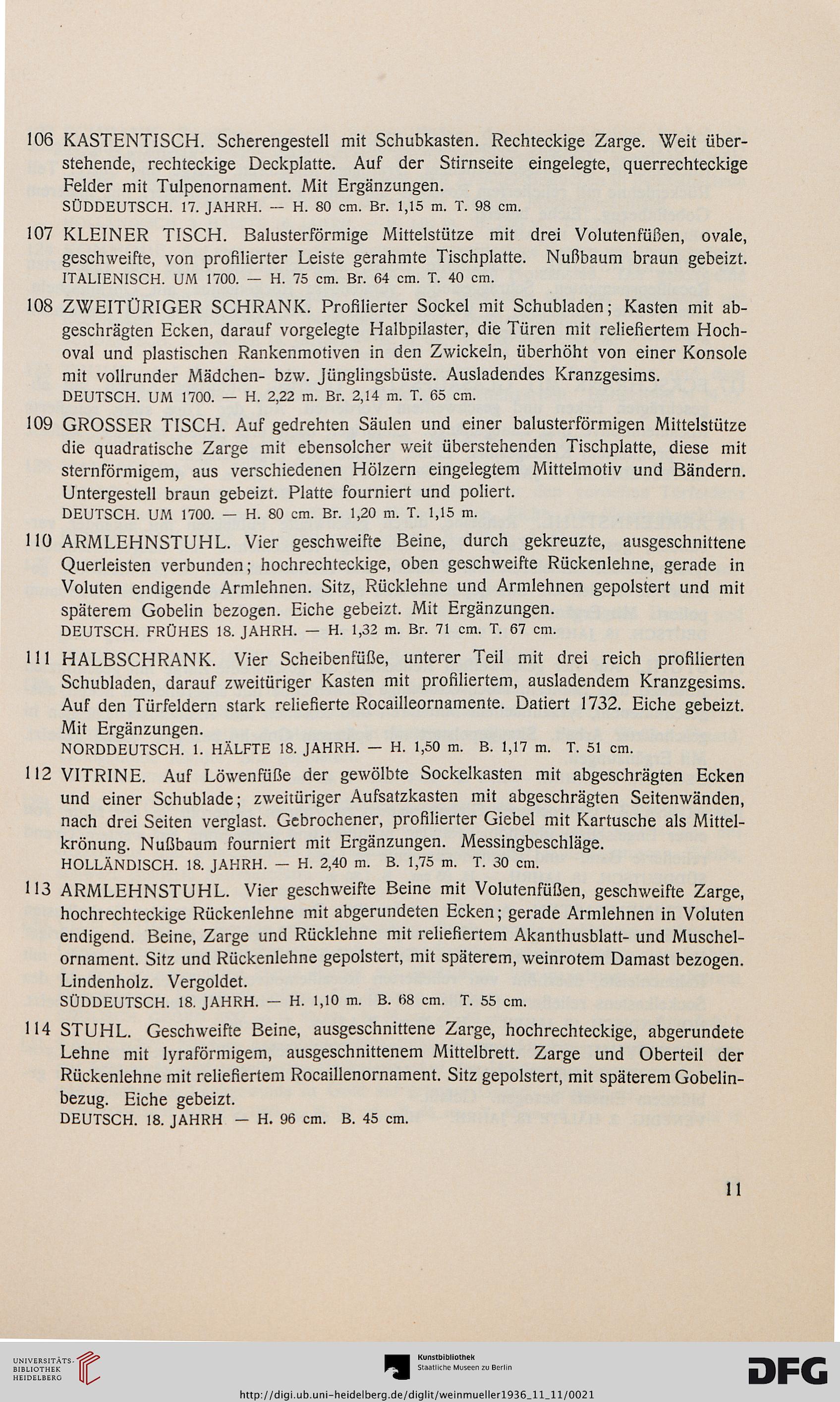 106 KASTENTISCH. Scherengestell mit Schubkasten. Rechteckige Zarge. Weit überstehende, rechteckige Deckplatte. Auf der Stirnseite eingelegte, querrechteckige Felder mit Tulpenornament. Mit Ergänzungen.
SÜDDEUTSCH. 17. JAHRH. — H. 80 cm. Br. 1,15 m. T. 98 cm.

107 KLEINER TISCH. Balusterförmige Mittelstütze mit drei Volutenfüßen, ovale, geschweifte, von profilierter Leiste gerahmte Tischplatte. Nußbaum braun gebeizt.
ITALIENISCH. UM 1700. — H. 75 cm. Br. 64 cm. T. 40 cm.

108 ZWEITÜRIGER SCHRANK. Profilierter Sockel mit Schubladen; Kasten mit abgeschrägten Ecken, darauf vorgelegte Halbpilaster, die Türen mit reliefiertem Hochoval und plastischen Rankenmotiven in den Zwickeln, überhöht von einer Konsole mit vollrunder Mädchen- bzw. Jünglingsbüste. Ausladendes Kranzgesims.
DEUTSCH. UM 1700. — H. 2,22 m. Br. 2,14 m. T. 65 cm.

109 GROSSER TISCH. Auf gedrehten Säulen und einer balusterförmigen Mittelstütze die quadratische Zarge mit ebensolcher weit überstehenden Tischplatte, diese mit sternförmigem, aus verschiedenen Hölzern eingelegtem Mittelmotiv und Bändern. Untergestell braun gebeizt. Platte fourniert und poliert.
DEUTSCH. UM 1700. — H. 80 cm. Br. 1,20 m. T. 1,15 m.

110 ARMLEHNSTUHL. Vier geschweifte Beine, durch gekreuzte, ausgeschnittene Querleisten verbunden; hochrechteckige, oben geschweifte Rückenlehne, gerade in Voluten endigende Armlehnen. Sitz, Rücklehne und Armlehnen gepolstert und mit späterem Gobelin bezogen. Eiche gebeizt. Mit Ergänzungen.
DEUTSCH. FRÜHES 18. JAHRH. — H. 1,32 m. Br. 71 cm. T. 67 cm.

111 HALBSCHRANK. Vier Scheibenfüße, unterer Teil mit drei reich profilierten Schubladen, darauf zweitüriger Kasten mit profiliertem, ausladendem Kranzgesims. Auf den Türfeldern stark reliefierte Rocailleornamente. Datiert 1732. Eiche gebeizt. Mit Ergänzungen.
NORDDEUTSCH. 1. HÄLFTE 18. JAHRH. — H. 1,50 m. B. 1,17 m. T. 51 cm.

112 VITRINE. Auf Löwenfüße der gewölbte Sockelkasten mit abgeschrägten Ecken und einer Schublade; zweitüriger Aufsatzkasten mit abgeschrägten Seitenwänden, nach drei Seiten verglast. Gebrochener, profilierter Giebel mit Kartusche als Mittelkrönung. Nußbaum fourniert mit Ergänzungen. Messingbeschläge.
HOLLÄNDISCH. 18. JAHRH. — H. 2,40 m. B. 1,75 m. T. 30 cm.

113 ARMLEHNSTUHL. Vier geschweifte Beine mit Volutenfüßen, geschweifte Zarge, hochrechteckige Rückenlehne mit abgerundeten Ecken; gerade Armlehnen in Voluten endigend. Beine, Zarge und Rücklehne mit reliefiertem Akanthusblatt- und Muschelornament. Sitz und Rückenlehne gepolstert, mit späterem, weinrotem Damast bezogen. Lindenholz. Vergoldet.
SÜDDEUTSCH. 18. JAHRH. — H. 1,10 m. B. 68 cm. T. 55 cm.

114 STUHL. Geschweifte Beine, ausgeschnittene Zarge, hochrechteckige, abgerundete Lehne mit lyraförmigem, ausgeschnittenem Mittelbrett. Zarge und Oberteil der Rückenlehne mit reliefiertem Rocaillenornament. Sitz gepolstert, mit späterem Gobelinbezug. Eiche gebeizt.
DEUTSCH. 18. JAHRH — H. 96 cm. B. 45 cm.

11

UNIVERSITÄTS-BIBLIOTHEK HEIDELBERG
Kunstbibliothek Staatliche Museen zu Berlin
DFG
http://digi.ub.uni-heidelberg.de/diglit/weinmueller1936_11_11/0021